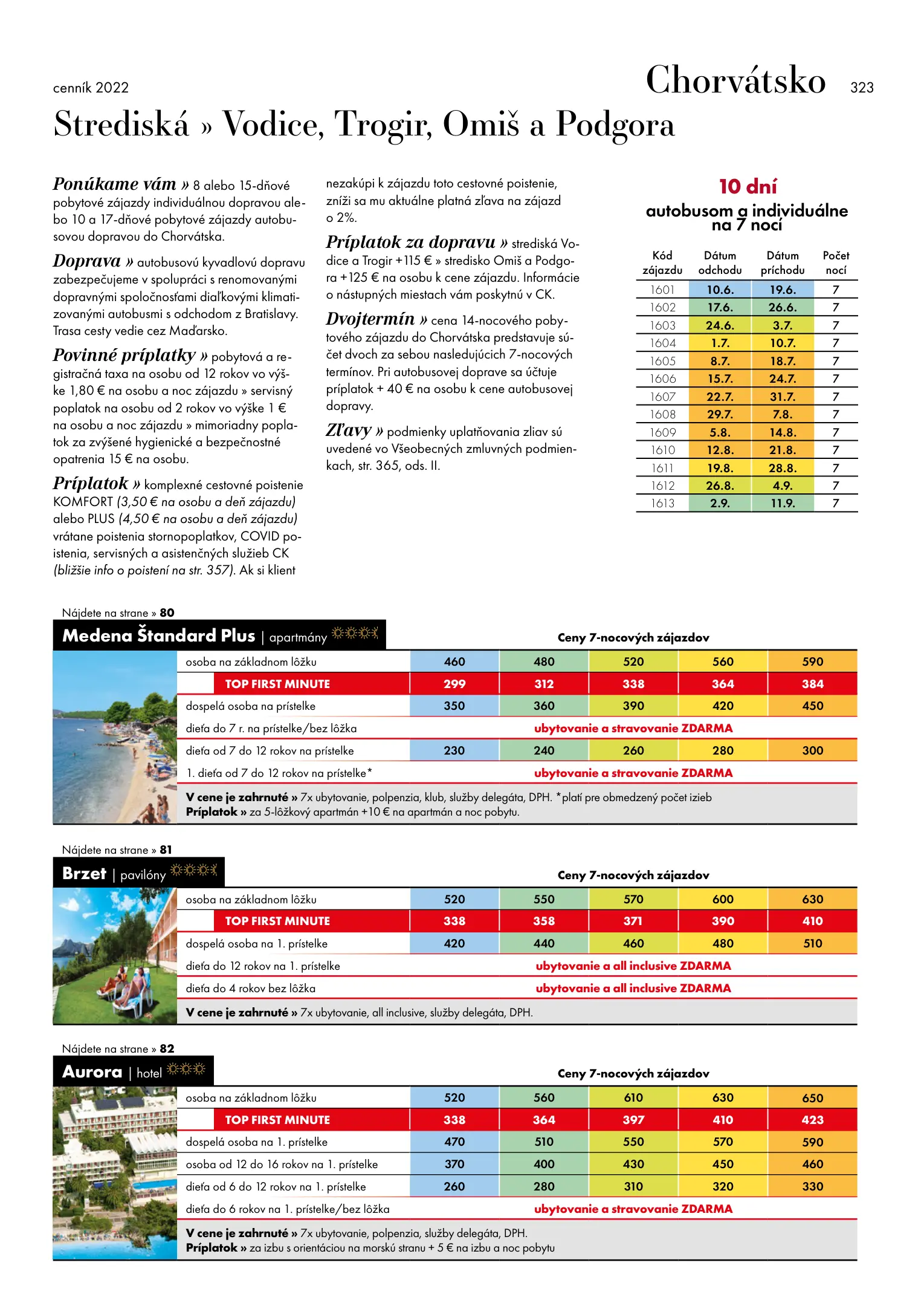 cenník 2022

Chorvátsko 323

Strediská » Vodice, Trogir, Omiš a Podgora

Ponúkame vám » 8 alebo 15-dňové pobytové zájazdy individuálnou dopravou alebo 10 a 17-dňové pobytové zájazdy autobusovou dopravou do Chorvátska.

Doprava » autobusovú kyvadlovú dopravu zabezpečujeme v spolupráci s renomovanými dopravnými spoločnosťami diaľkovými klimatizovanými autobusmi s odchodom z Bratislavy. Trasa cesty vedie cez Maďarsko.

Povinné príplatky » pobytová a registračná taxa na osobu od 12 rokov vo výške 1,80 € na osobu a noc zájazdu » servisný poplatok na osobu od 2 rokov vo výške 1 € na osobu a noc zájazdu » mimoriadny poplatok za zvýšené hygienické a bezpečnostné opatrenia 15 € na osobu.

Príplatok » komplexné cestovné poistenie KOMFORT (3,50 € na osobu a deň zájazdu) alebo PLUS (4,50 € na osobu a deň zájazdu) vrátane poistenia stornopoplatkov, COVID poistenia, servisných a asistenčných služieb CK (bližšie info o poistení na str. 357). Ak si klient nezakúpi k zájazdu toto cestovné poistenie, zníži sa mu aktuálne platná zľava na zájazd o 2%.

Príplatok za dopravu » strediská Vodice a Trogir +115 € » stredisko Omiš a Podgora +125 € na osobu k cene zájazdu. Informácie o nástupných miestach vám poskytnú v CK.

Dvojtermín » cena 14-nocového pobytového zájazdu do Chorvátska predstavuje súčet dvoch za sebou nasledujúcich 7-nocových termínov. Pri autobusovej doprave sa účtuje príplatok + 40 € na osobu k cene autobusovej dopravy.

Zľavy » podmienky uplatňovania zliav sú uvedené vo Všeobecných zmluvných podmienkach, str. 365, ods. II.

10 dní
autobusom a individuálne na 7 nocí

| Kód zájazdu | Dátum odchodu | Dátum príchodu | Počet nocí |
|---|---|---|---|
| 1601 | 10.6. | 19.6. | 7 |
| 1602 | 17.6. | 26.6. | 7 |
| 1603 | 24.6. | 3.7. | 7 |
| 1604 | 1.7. | 10.7. | 7 |
| 1605 | 8.7. | 18.7. | 7 |
| 1606 | 15.7. | 24.7. | 7 |
| 1607 | 22.7. | 31.7. | 7 |
| 1608 | 29.7. | 7.8. | 7 |
| 1609 | 5.8. | 14.8. | 7 |
| 1610 | 12.8. | 21.8. | 7 |
| 1611 | 19.8. | 28.8. | 7 |
| 1612 | 26.8. | 4.9. | 7 |
| 1613 | 2.9. | 11.9. | 7 |

Nájdete na strane » 80
Medena Štandard Plus | apartmány
Ceny 7-nocových zájazdov

| | | | | | |
|---|---|---|---|---|---|
| osoba na základnom lôžku | 460 | 480 | 520 | 560 | 590 |
| TOP FIRST MINUTE | 299 | 312 | 338 | 364 | 384 |
| dospelá osoba na prístelke | 350 | 360 | 390 | 420 | 450 |
| dieťa do 7 r. na prístelke/bez lôžka | ubytovanie a stravovanie ZDARMA | | | | |
| dieťa od 7 do 12 rokov na prístelke | 230 | 240 | 260 | 280 | 300 |
| 1. dieťa od 7 do 12 rokov na prístelke* | ubytovanie a stravovanie ZDARMA | | | | |

V cene je zahrnuté » 7x ubytovanie, polpenzia, klub, služby delegáta, DPH. *platí pre obmedzený počet izieb
Príplatok » za 5-lôžkový apartmán +10 € na apartmán a noc pobytu.

Nájdete na strane » 81
Brzet | pavilóny
Ceny 7-nocových zájazdov

| | | | | | |
|---|---|---|---|---|---|
| osoba na základnom lôžku | 520 | 550 | 570 | 600 | 630 |
| TOP FIRST MINUTE | 338 | 358 | 371 | 390 | 410 |
| dospelá osoba na 1. prístelke | 420 | 440 | 460 | 480 | 510 |
| dieťa do 12 rokov na 1. prístelke | ubytovanie a all inclusive ZDARMA | | | | |
| dieťa do 4 rokov bez lôžka | ubytovanie a all inclusive ZDARMA | | | | |

V cene je zahrnuté » 7x ubytovanie, all inclusive, služby delegáta, DPH.

Nájdete na strane » 82
Aurora | hotel
Ceny 7-nocových zájazdov

| | | | | | |
|---|---|---|---|---|---|
| osoba na základnom lôžku | 520 | 560 | 610 | 630 | 650 |
| TOP FIRST MINUTE | 338 | 364 | 397 | 410 | 423 |
| dospelá osoba na 1. prístelke | 470 | 510 | 550 | 570 | 590 |
| osoba od 12 do 16 rokov na 1. prístelke | 370 | 400 | 430 | 450 | 460 |
| dieťa od 6 do 12 rokov na 1. prístelke | 260 | 280 | 310 | 320 | 330 |
| dieťa do 6 rokov na 1. prístelke/bez lôžka | ubytovanie a stravovanie ZDARMA | | | | |

V cene je zahrnuté » 7x ubytovanie, polpenzia, služby delegáta, DPH.
Príplatok » za izbu s orientáciou na morskú stranu + 5 € na izbu a noc pobytu